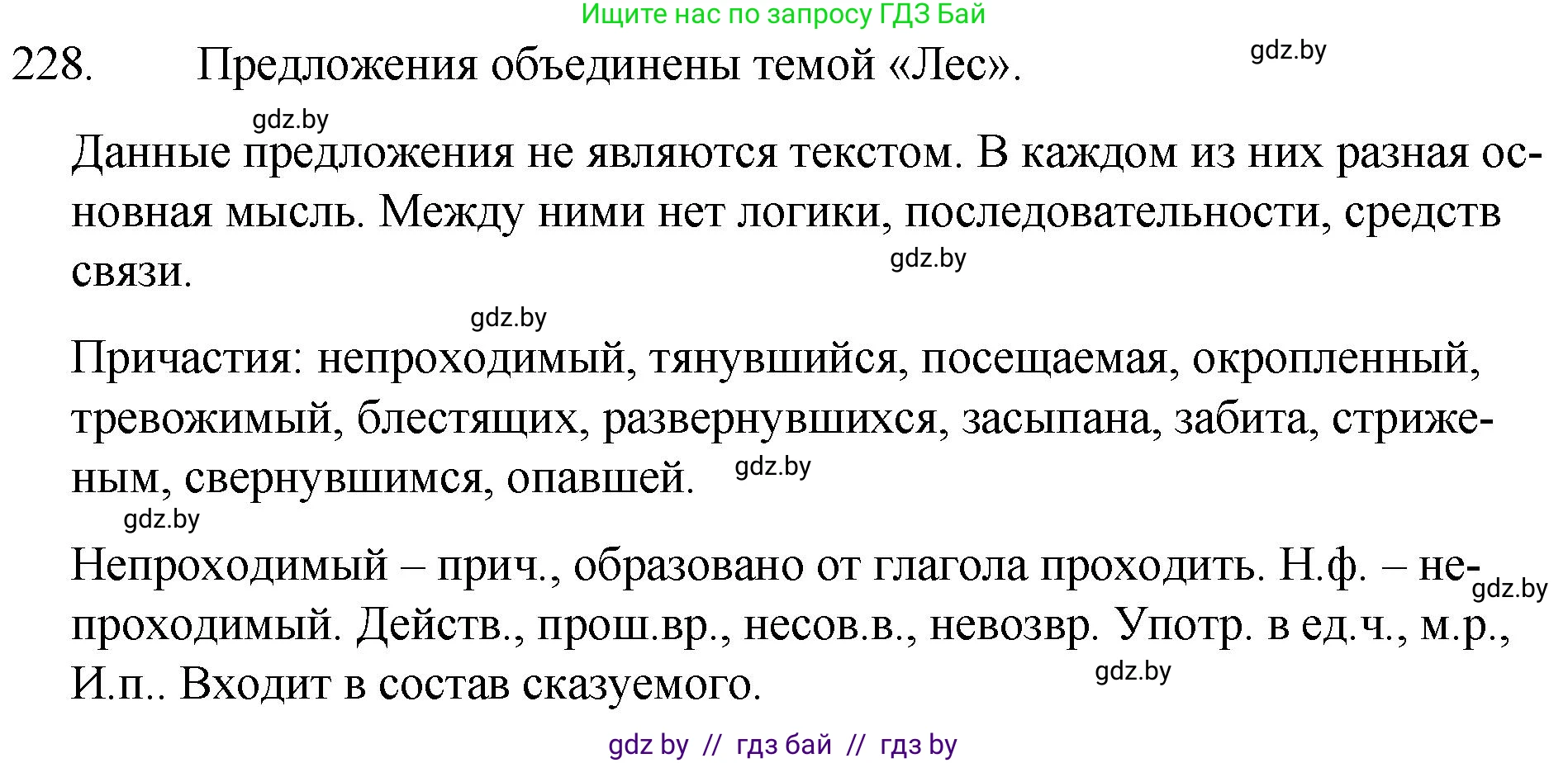 Ищите нас по запросу ГДЗ Бай

228. Предложения объединены темой «Лес».

gdz.by

gdz.by

Данные предложения не являются текстом. В каждом из них разная основная мысль. Между ними нет логики, последовательности, средств связи.

gdz.by

gdz.by

Причастия: непроходимый, тянувшийся, посещаемая, окропленный, тревожимый, блестящих, развернувшихся, засыпана, забита, стриженым, свернувшимся, опавшей.

gdz.by

gdz.by

Непроходимый – прич., образовано от глагола проходить. Н.ф. – непроходимый. Действ., прош.вр., несов.в., невозвр. Употр. в ед.ч., м.р., И.п.. Входит в состав сказуемого.

gdz.by

gdz.by

gdz by // гдз бай // гдз by